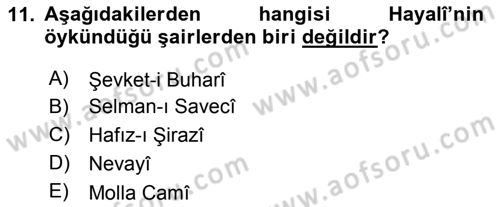 11. Aşağıdakilerden hangisi Hayalî'nin öykündüğü şairlerden biri değildir?

A) Şevket-i Buharî
B) Selman-ı Savecî
C) Hafız-ı Şirazî
D) Nevayî
E) Molla Camî

www.aofsoru.com
www.aofsoru.com
www.aofsoru.com
www.aofsoru.com
www.aofsoru.com